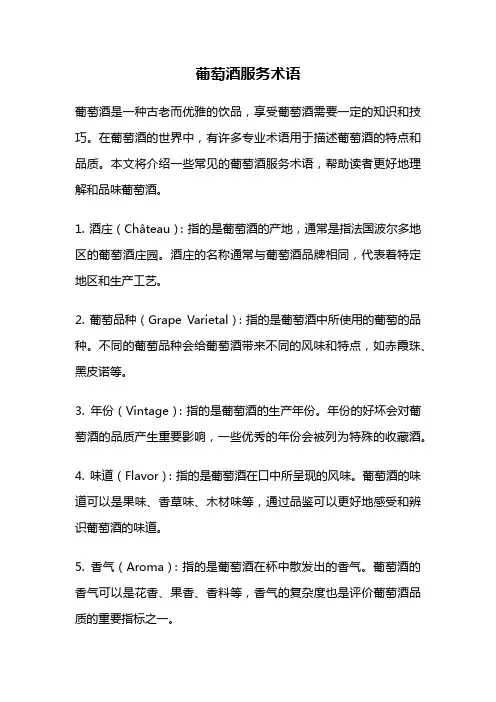 葡萄酒服务术语

葡萄酒是一种古老而优雅的饮品，享受葡萄酒需要一定的知识和技巧。在葡萄酒的世界中，有许多专业术语用于描述葡萄酒的特点和品质。本文将介绍一些常见的葡萄酒服务术语，帮助读者更好地理解和品味葡萄酒。

1. 酒庄（Château）：指的是葡萄酒的产地，通常是指法国波尔多地区的葡萄酒庄园。酒庄的名称通常与葡萄酒品牌相同，代表着特定地区和生产工艺。

2. 葡萄品种（Grape Varietal）：指的是葡萄酒中所使用的葡萄的品种。不同的葡萄品种会给葡萄酒带来不同的风味和特点，如赤霞珠、黑皮诺等。

3. 年份（Vintage）：指的是葡萄酒的生产年份。年份的好坏会对葡萄酒的品质产生重要影响，一些优秀的年份会被列为特殊的收藏酒。

4. 味道（Flavor）：指的是葡萄酒在口中所呈现的风味。葡萄酒的味道可以是果味、香草味、木材味等，通过品鉴可以更好地感受和辨识葡萄酒的味道。

5. 香气（Aroma）：指的是葡萄酒在杯中散发出的香气。葡萄酒的香气可以是花香、果香、香料等，香气的复杂度也是评价葡萄酒品质的重要指标之一。